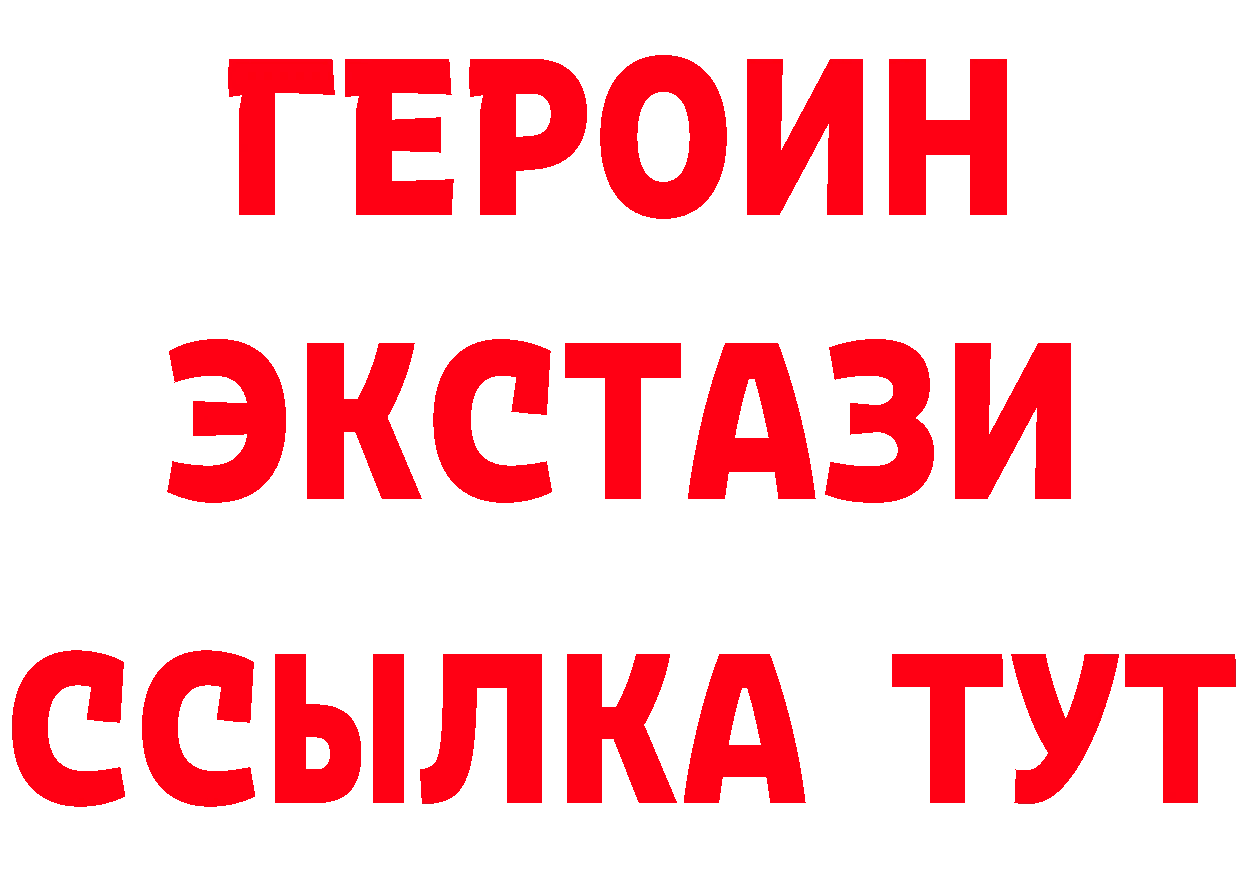 ГЕРОИН
ЭКСТАЗИ
ССЫЛКА ТУТ